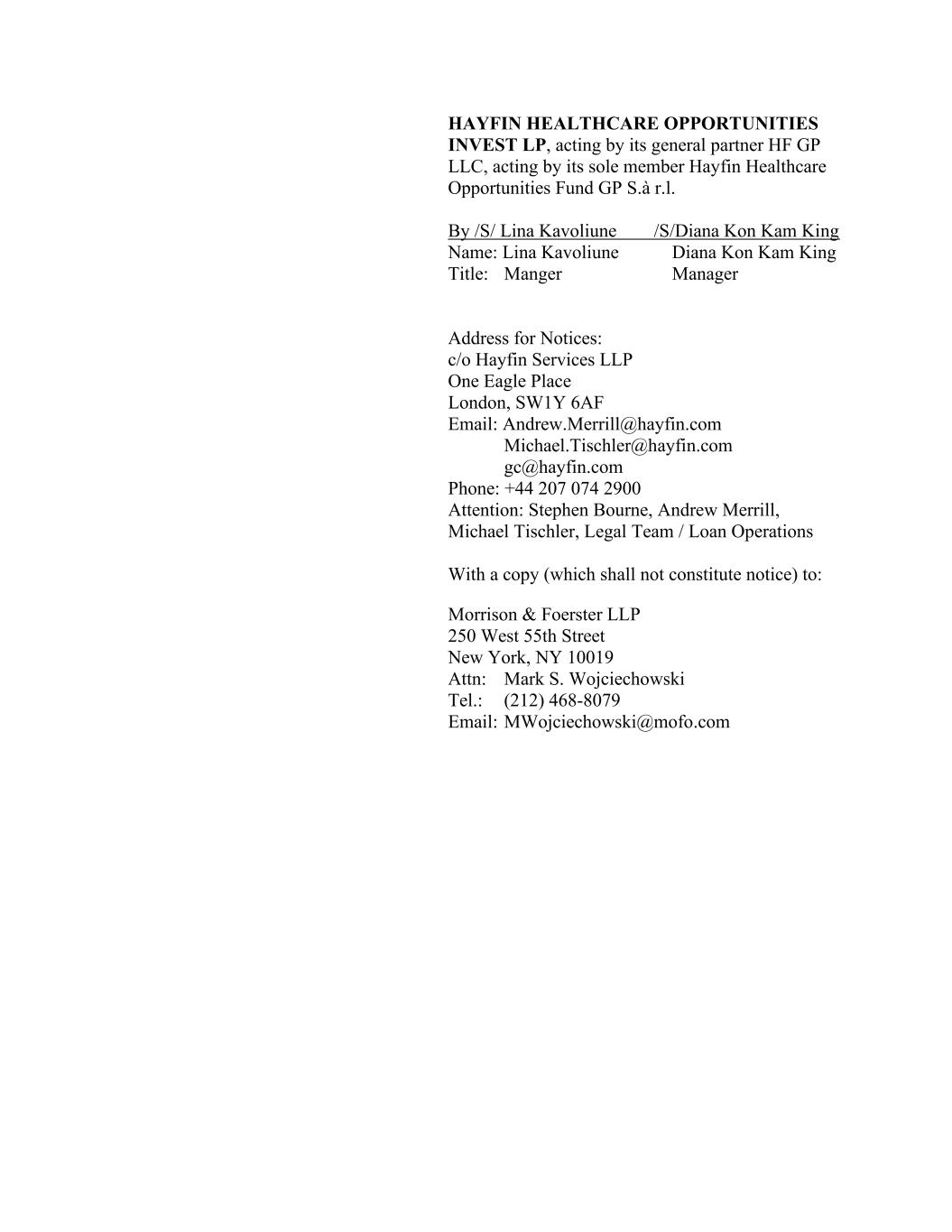 HAYFIN HEALTHCARE OPPORTUNITIES INVEST LP, acting by its general partner HF GP LLC, acting by its sole member Hayfin Healthcare Opportunities Fund GP S.à r.l.

By /S/ Lina Kavoliune /S/Diana Kon Kam King
Name: Lina Kavoliune Diana Kon Kam King
Title: Manger Manager

Address for Notices:
c/o Hayfin Services LLP
One Eagle Place
London, SW1Y 6AF
Email: Andrew.Merrill@hayfin.com
Michael.Tischler@hayfin.com
gc@hayfin.com
Phone: +44 207 074 2900
Attention: Stephen Bourne, Andrew Merrill, Michael Tischler, Legal Team / Loan Operations

With a copy (which shall not constitute notice) to:

Morrison & Foerster LLP
250 West 55th Street
New York, NY 10019
Attn: Mark S. Wojciechowski
Tel.: (212) 468-8079
Email: MWojciechowski@mofo.com